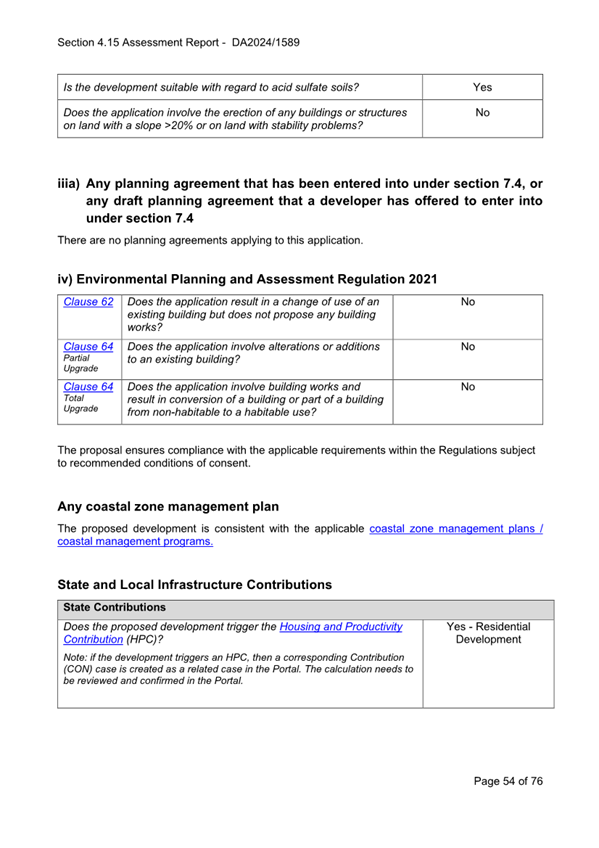 Section 4.15 Assessment Report - DA2024/1589

| Is the development suitable with regard to acid sulfate soils? | Yes |
|---|---|
| Does the application involve the erection of any buildings or structures on land with a slope >20% or on land with stability problems? | No |

iiia) Any planning agreement that has been entered into under section 7.4, or any draft planning agreement that a developer has offered to enter into under section 7.4

There are no planning agreements applying to this application.

iv) Environmental Planning and Assessment Regulation 2021

| Clause 62 | Does the application result in a change of use of an existing building but does not propose any building works? | No |
|---|---|---|
| Clause 64 Partial Upgrade | Does the application involve alterations or additions to an existing building? | No |
| Clause 64 Total Upgrade | Does the application involve building works and result in conversion of a building or part of a building from non-habitable to a habitable use? | No |

The proposal ensures compliance with the applicable requirements within the Regulations subject to recommended conditions of consent.

Any coastal zone management plan

The proposed development is consistent with the applicable coastal zone management plans / coastal management programs.

State and Local Infrastructure Contributions

| State Contributions | |
|---|---|
| Does the proposed development trigger the Housing and Productivity Contribution (HPC)? Note: if the development triggers an HPC, then a corresponding Contribution (CON) case is created as a related case in the Portal. The calculation needs to be reviewed and confirmed in the Portal. | Yes - Residential Development |

Page 54 of 76